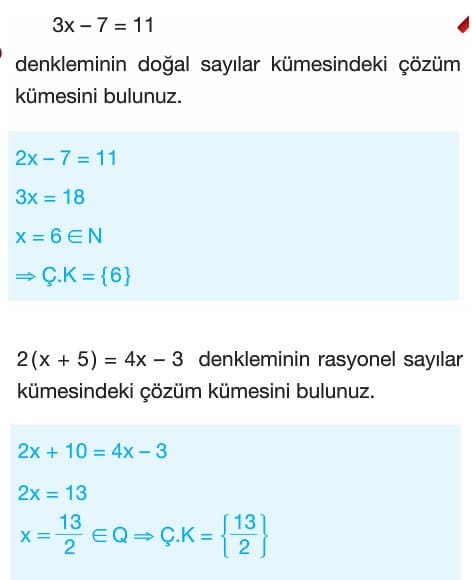 $3x - 7 = 11$

denkleminin doğal sayılar kümesindeki çözüm kümesini bulunuz.

$2x - 7 = 11$

$3x = 18$

$x = 6 \in N$

$\Rightarrow Ç.K = \{6\}$

$2(x + 5) = 4x - 3$ denkleminin rasyonel sayılar kümesindeki çözüm kümesini bulunuz.

$2x + 10 = 4x - 3$

$2x = 13$

$x = \frac{13}{2} \in Q \Rightarrow Ç.K = \left\{\frac{13}{2}\right\}$